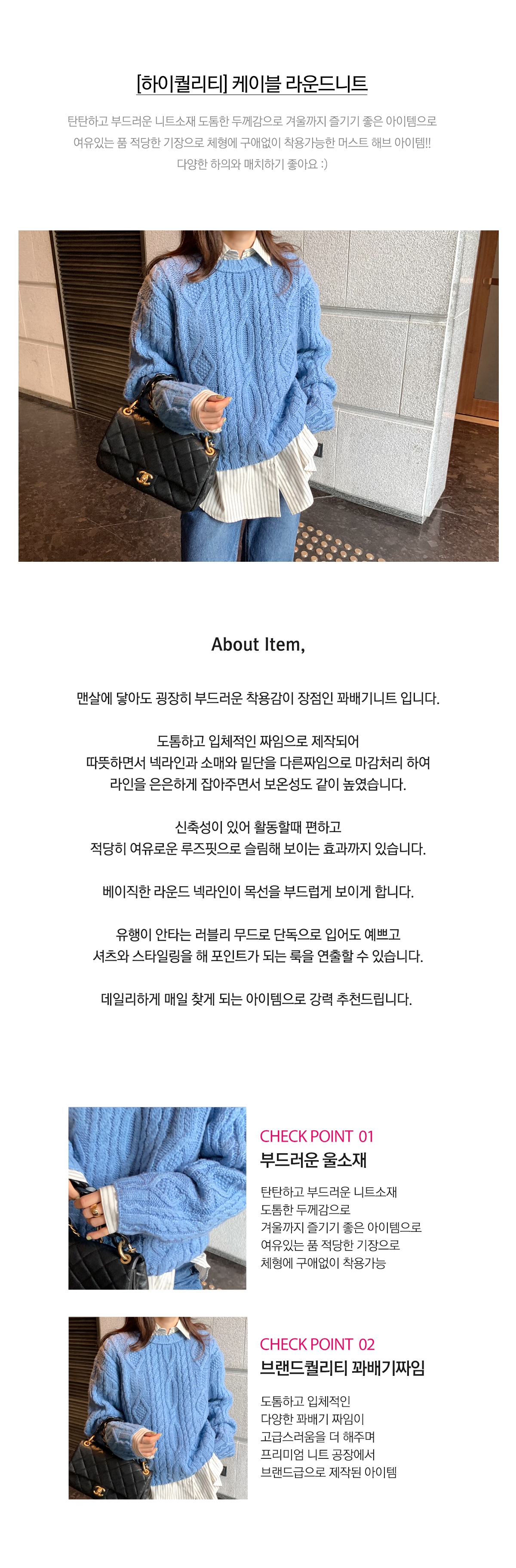 [하이퀄리티] 케이블 라운드니트

탄탄하고 부드러운 니트소재 도톰한 두께감으로 겨울까지 즐기기 좋은 아이템으로
여유있는 품 적당한 기장으로 체형에 구애없이 착용가능한 머스트 해브 아이템!!
다양한 하의와 매치하기 좋아요 :)

About Item,

맨살에 닿아도 굉장히 부드러운 착용감이 장점인 꽈배기니트 입니다.

도톰하고 입체적인 짜임으로 제작되어
따뜻하면서 넥라인과 소매와 밑단을 다른짜임으로 마감처리 하여
라인을 은은하게 잡아주면서 보온성도 같이 높였습니다.

신축성이 있어 활동할때 편하고
적당히 여유로운 루즈핏으로 슬림해 보이는 효과까지 있습니다.

베이직한 라운드 넥라인이 목선을 부드럽게 보이게 합니다.

유행이 안타는 러블리 무드로 단독으로 입어도 예쁘고
셔츠와 스타일링을 해 포인트가 되는 룩을 연출할 수 있습니다.

데일리하게 매일 찾게 되는 아이템으로 강력 추천드립니다.

CHECK POINT 01
부드러운 울소재

탄탄하고 부드러운 니트소재
도톰한 두께감으로
겨울까지 즐기기 좋은 아이템으로
여유있는 품 적당한 기장으로
체형에 구애없이 착용가능

CHECK POINT 02
브랜드퀄리티 꽈배기짜임

도톰하고 입체적인
다양한 꽈배기 짜임이
고급스러움을 더 해주며
프리미엄 니트 공장에서
브랜드급으로 제작된 아이템